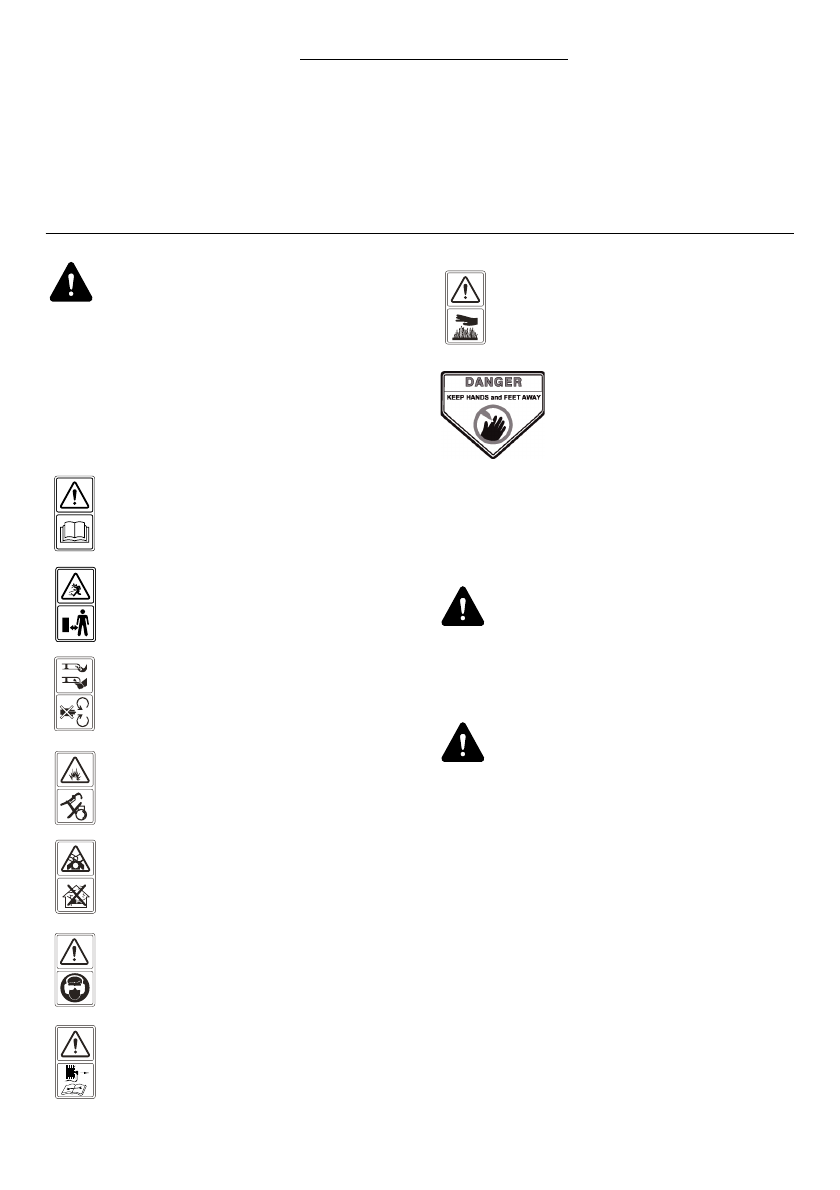 DANGER
KEEP HANDS and FEET AWAY